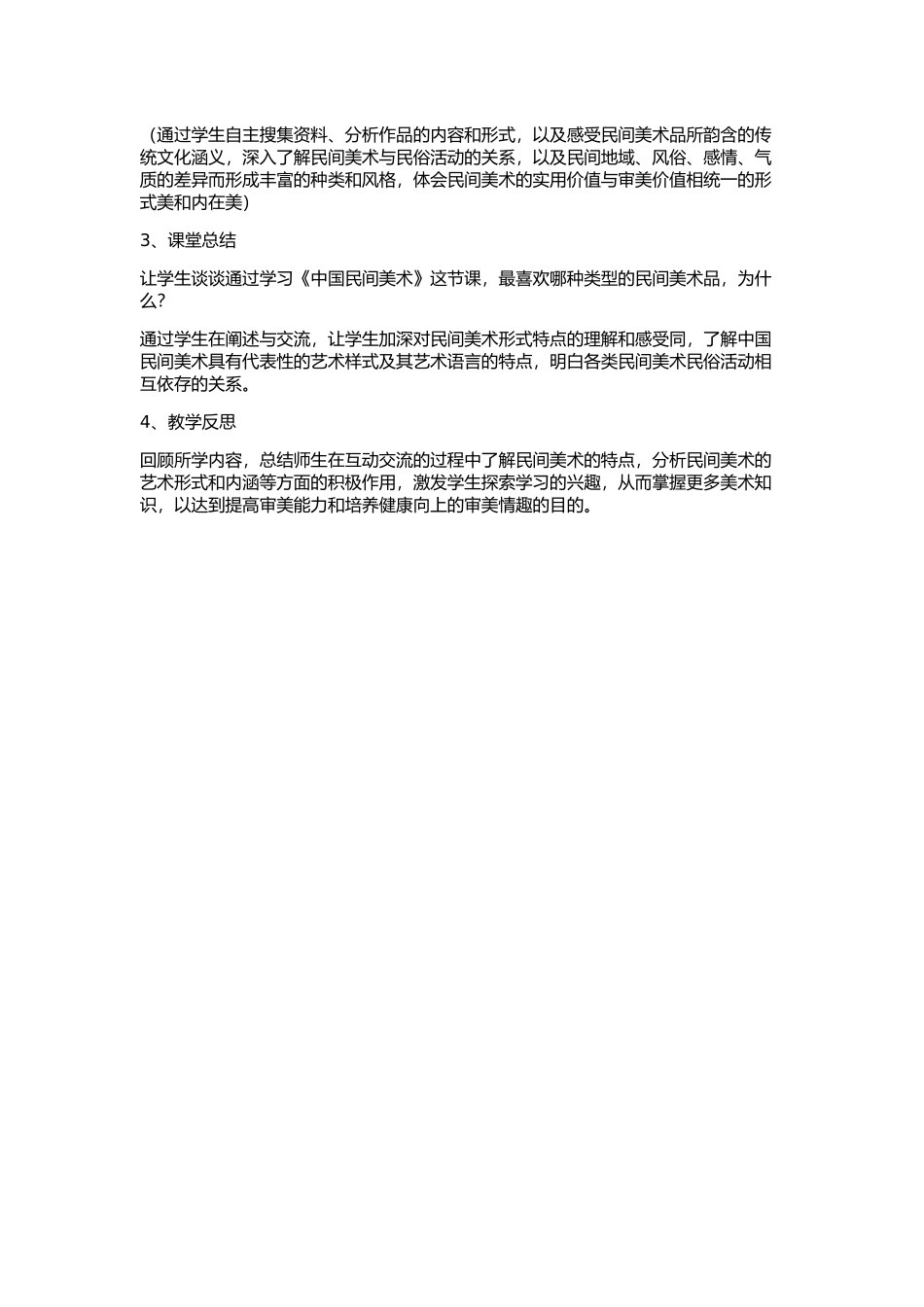 （通过学生自主搜集资料、分析作品的内容和形式，以及感受民间美术品所韵含的传统文化涵义，深入了解民间美术与民俗活动的关系，以及民间地域、风俗、感情、气质的差异而形成丰富的种类和风格，体会民间美术的实用价值与审美价值相统一的形式美和内在美）

3、课堂总结

让学生谈谈通过学习《中国民间美术》这节课，最喜欢哪种类型的民间美术品，为什么？

通过学生在阐述与交流，让学生加深对民间美术形式特点的理解和感受同，了解中国民间美术具有代表性的艺术样式及其艺术语言的特点，明白各类民间美术民俗活动相互依存的关系。

4、教学反思

回顾所学内容，总结师生在互动交流的过程中了解民间美术的特点，分析民间美术的艺术形式和内涵等方面的积极作用，激发学生探索学习的兴趣，从而掌握更多美术知识，以达到提高审美能力和培养健康向上的审美情趣的目的。